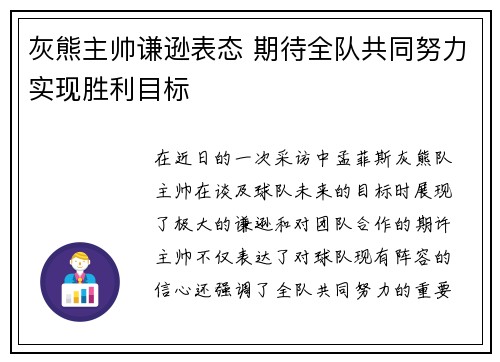 灰熊主帅谦逊表态 期待全队共同努力实现胜利目标

在近日的一次采访中孟菲斯灰熊队主帅在谈及球队未来的目标时展现了极大的谦逊和对团队合作的期许主帅不仅表达了对球队现有阵容的信心还强调了全队共同努力的重要